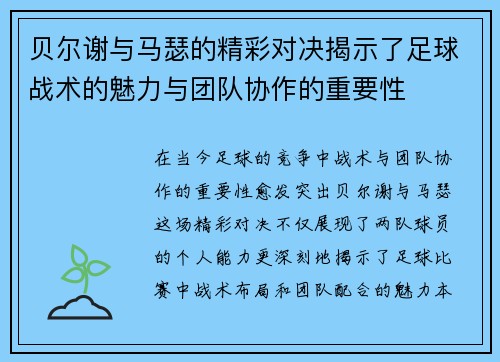 贝尔谢与马瑟的精彩对决揭示了足球战术的魅力与团队协作的重要性

在当今足球的竞争中战术与团队协作的重要性愈发突出贝尔谢与马瑟这场精彩对决不仅展现了两队球员的个人能力更深刻地揭示了足球比赛中战术布局和团队配合的魅力本